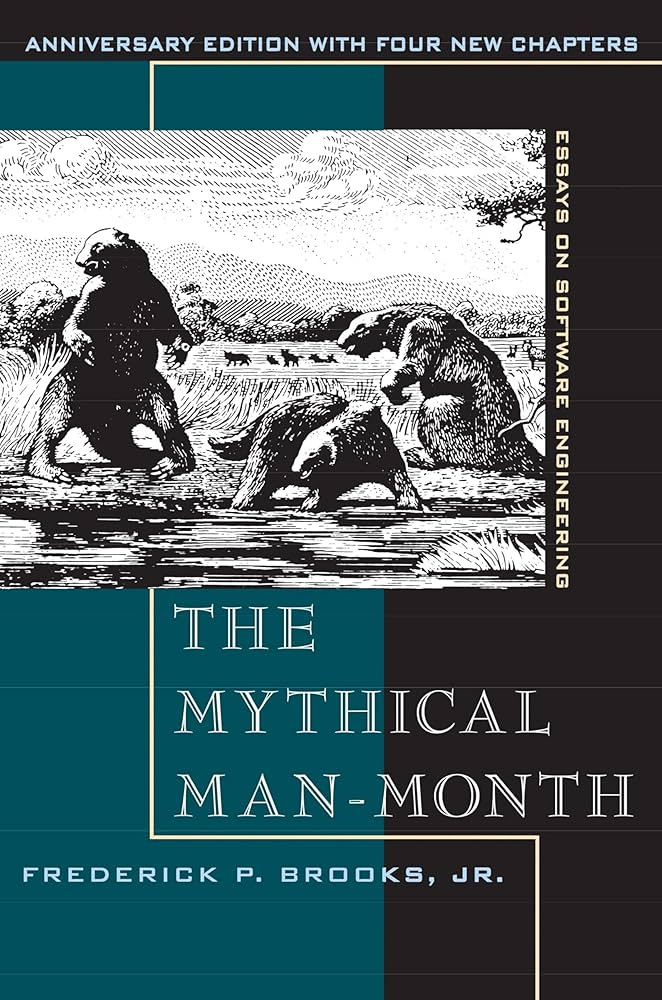 ANNIVERSARY EDITION WITH FOUR NEW CHAPTERS

ESSAYS ON SOFTWARE ENGINEERING

THE MYTHICAL MAN-MONTH

FREDERICK P. BROOKS, JR.